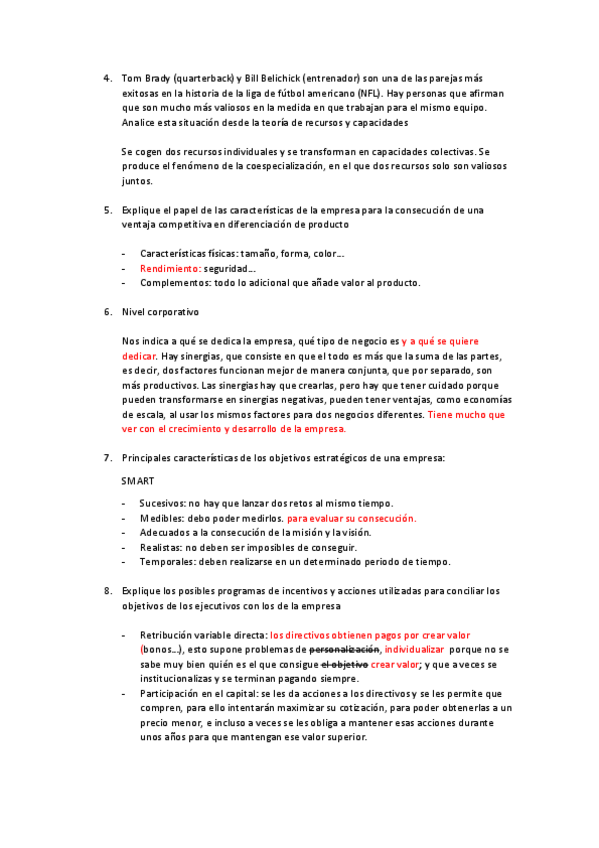 4. Tom Brady (quarterback) y Bill Belichick (entrenador) son una de las parejas más exitosas en la historia de la liga de fútbol americano (NFL). Hay personas que afirman que son mucho más valiosos en la medida en que trabajan para el mismo equipo. Analice esta situación desde la teoría de recursos y capacidades

Se cogen dos recursos individuales y se transforman en capacidades colectivas. Se produce el fenómeno de la coespecialización, en el que dos recursos solo son valiosos juntos.

5. Explique el papel de las características de la empresa para la consecución de una ventaja competitiva en diferenciación de producto

- Características físicas: tamaño, forma, color…
- Rendimiento: seguridad…
- Complementos: todo lo adicional que añade valor al producto.

6. Nivel corporativo

Nos indica a qué se dedica la empresa, qué tipo de negocio es y a qué se quiere dedicar. Hay sinergias, que consiste en que el todo es más que la suma de las partes, es decir, dos factores funcionan mejor de manera conjunta, que por separado, son más productivos. Las sinergias hay que crearlas, pero hay que tener cuidado porque pueden transformarse en sinergias negativas, pueden tener ventajas, como economías de escala, al usar los mismos factores para dos negocios diferentes. Tiene mucho que ver con el crecimiento y desarrollo de la empresa.

7. Principales características de los objetivos estratégicos de una empresa:

SMART

- Sucesivos: no hay que lanzar dos retos al mismo tiempo.
- Medibles: debo poder medirlos. para evaluar su consecución.
- Adecuados a la consecución de la misión y la visión.
- Realistas: no deben ser imposibles de conseguir.
- Temporales: deben realizarse en un determinado periodo de tiempo.

8. Explique los posibles programas de incentivos y acciones utilizadas para conciliar los objetivos de los ejecutivos con los de la empresa

- Retribución variable directa: los directivos obtienen pagos por crear valor (bonos…), esto supone problemas de ~~personalización~~, individualizar porque no se sabe muy bien quién es el que consigue ~~el objetivo~~ crear valor; y que a veces se institucionalizas y se terminan pagando siempre.
- Participación en el capital: se les da acciones a los directivos y se les permite que compren, para ello intentarán maximizar su cotización, para poder obtenerlas a un precio menor, e incluso a veces se les obliga a mantener esas acciones durante unos años para que mantengan ese valor superior.